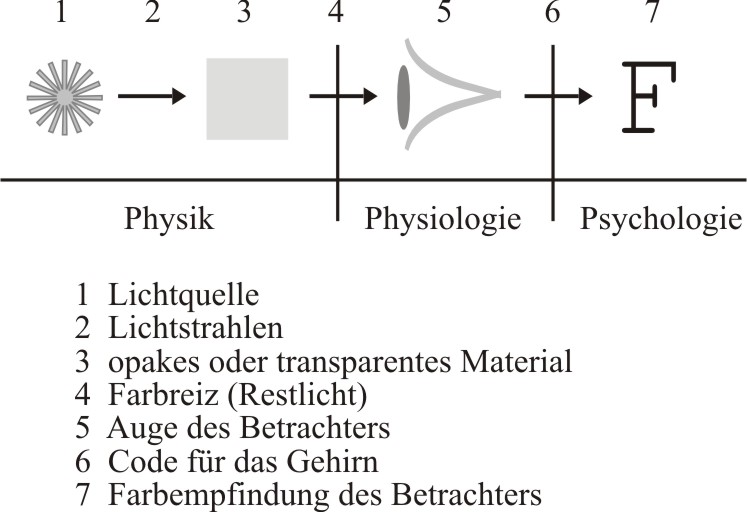 1 2 3 4 5 6 7

F

Physik Physiologie Psychologie

1 Lichtquelle
2 Lichtstrahlen
3 opakes oder transparentes Material
4 Farbreiz (Restlicht)
5 Auge des Betrachters
6 Code für das Gehirn
7 Farbempfindung des Betrachters